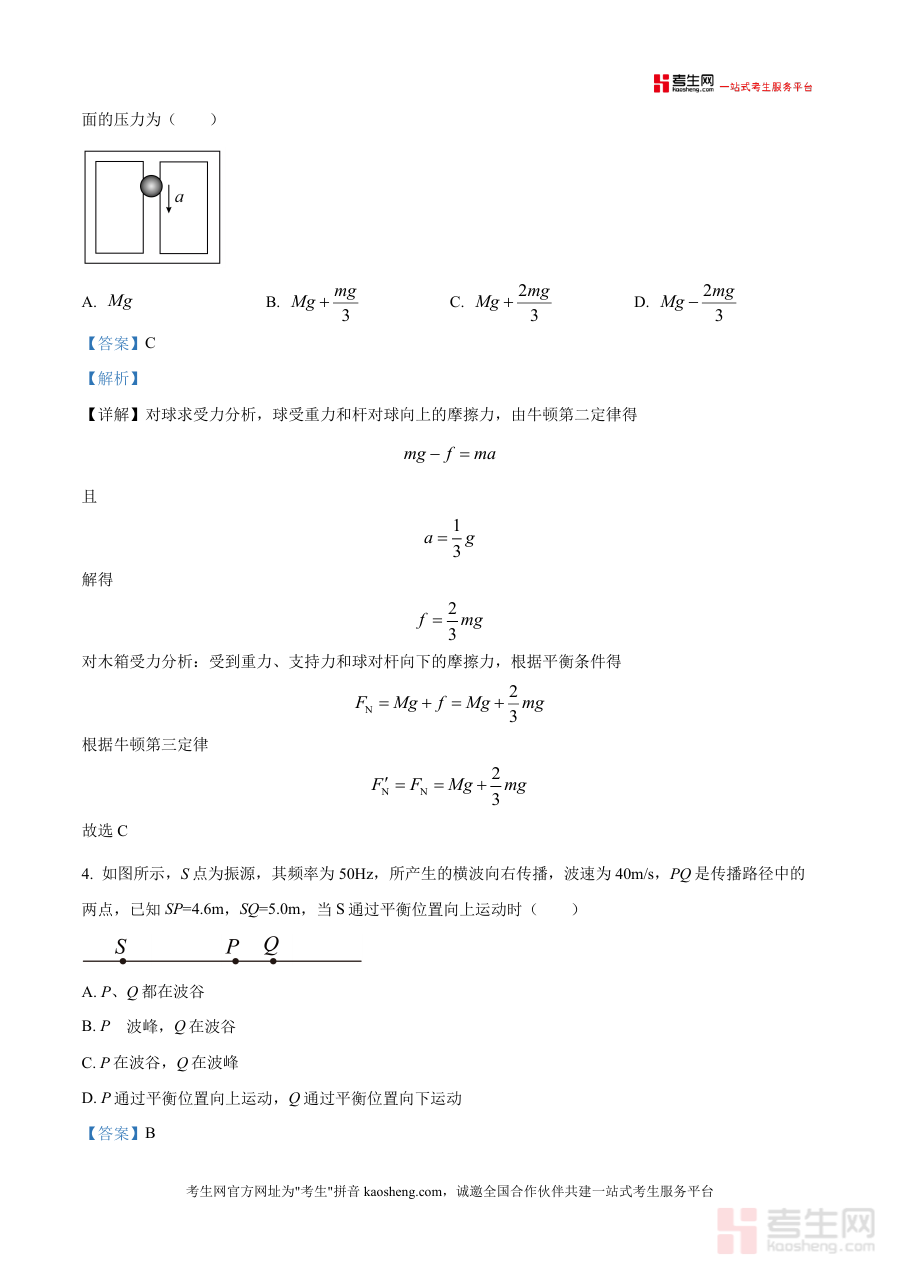 考生网 kaosheng.com 一站式考生服务平台

面的压力为（　　）

$a$

A. $Mg$　　B. $Mg+\frac{mg}{3}$　　C. $Mg+\frac{2mg}{3}$　　D. $Mg-\frac{2mg}{3}$

【答案】C

【解析】

【详解】对球求受力分析，球受重力和杆对球向上的摩擦力，由牛顿第二定律得

$mg-f=ma$

且

$a=\frac{1}{3}g$

解得

$f=\frac{2}{3}mg$

对木箱受力分析：受到重力、支持力和球对杆向下的摩擦力，根据平衡条件得

$F_N=Mg+f=Mg+\frac{2}{3}mg$

根据牛顿第三定律

$F_N'=F_N=Mg+\frac{2}{3}mg$

故选 C

4. 如图所示，$S$ 点为振源，其频率为 50Hz，所产生的横波向右传播，波速为 40m/s，$PQ$ 是传播路径中的两点，已知 $SP$=4.6m，$SQ$=5.0m，当 S 通过平衡位置向上运动时（　　）

$S$　$P$　$Q$

A. $P$、$Q$ 都在波谷

B. $P$　波峰，$Q$ 在波谷

C. $P$ 在波谷，$Q$ 在波峰

D. $P$ 通过平衡位置向上运动，$Q$ 通过平衡位置向下运动

【答案】B

考生网官方网址为"考生"拼音 kaosheng.com，诚邀全国合作伙伴共建一站式考生服务平台

考生网 kaosheng.com